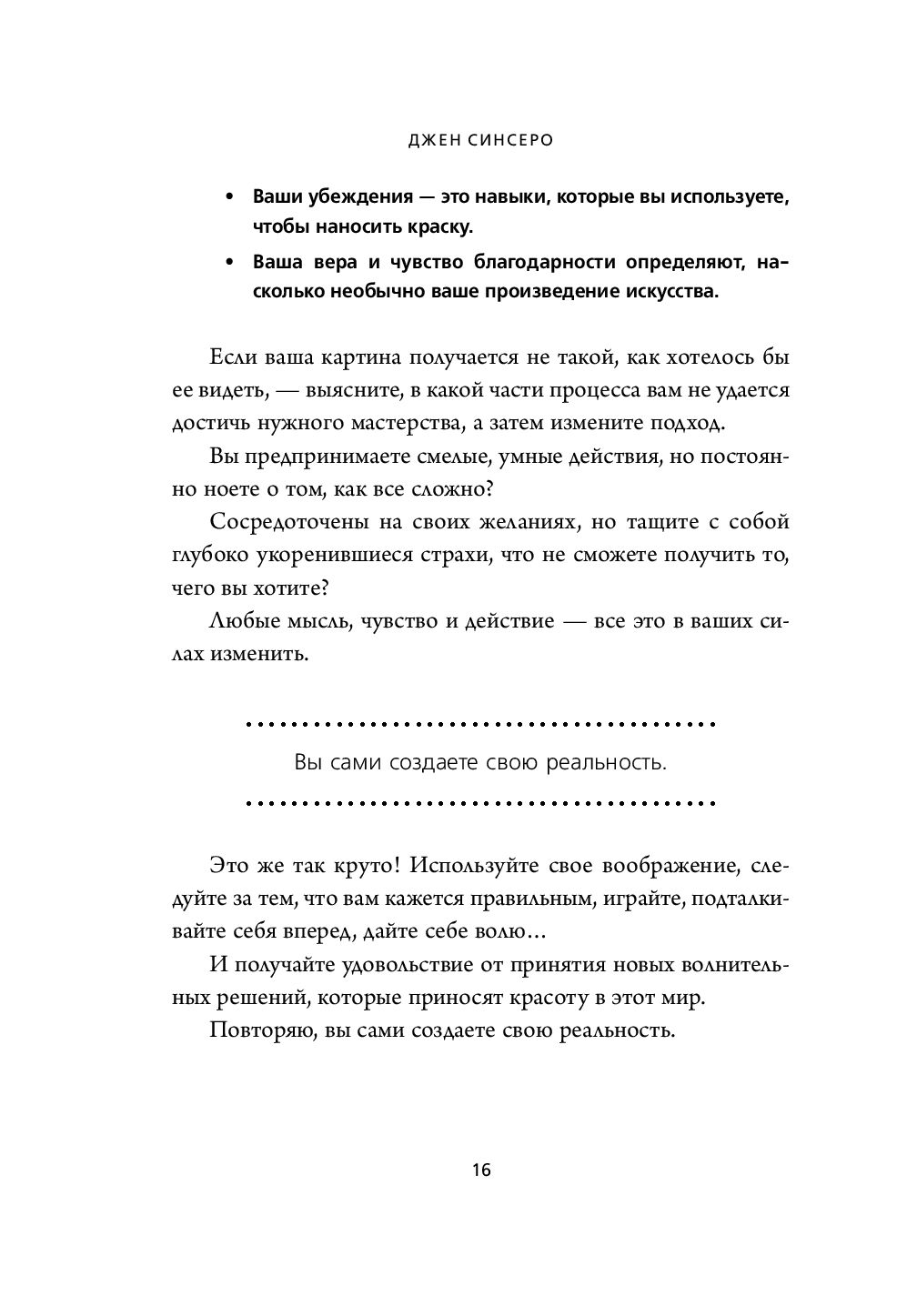 ДЖЕН СИНСЕРО

• Ваши убеждения — это навыки, которые вы используете, чтобы наносить краску.
• Ваша вера и чувство благодарности определяют, насколько необычно ваше произведение искусства.

Если ваша картина получается не такой, как хотелось бы ее видеть, — выясните, в какой части процесса вам не удается достичь нужного мастерства, а затем измените подход.

Вы предпринимаете смелые, умные действия, но постоянно ноете о том, как все сложно?

Сосредоточены на своих желаниях, но тащите с собой глубоко укоренившиеся страхи, что не сможете получить то, чего вы хотите?

Любые мысль, чувство и действие — все это в ваших силах изменить.

Вы сами создаете свою реальность.

Это же так круто! Используйте свое воображение, следуйте за тем, что вам кажется правильным, играйте, подталкивайте себя вперед, дайте себе волю…

И получайте удовольствие от принятия новых волнительных решений, которые приносят красоту в этот мир.

Повторяю, вы сами создаете свою реальность.

16